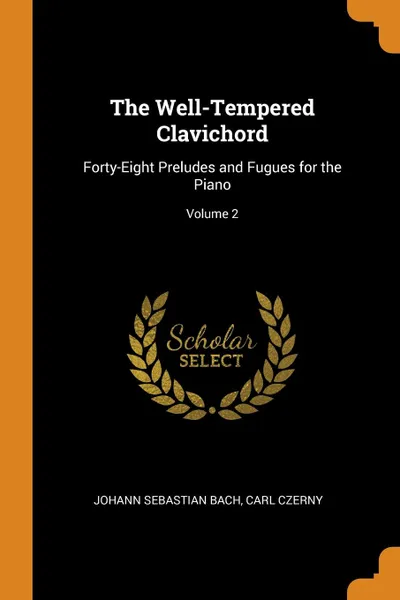 The Well-Tempered Clavichord

Forty-Eight Preludes and Fugues for the Piano

Volume 2

Scholar SELECT

JOHANN SEBASTIAN BACH, CARL CZERNY